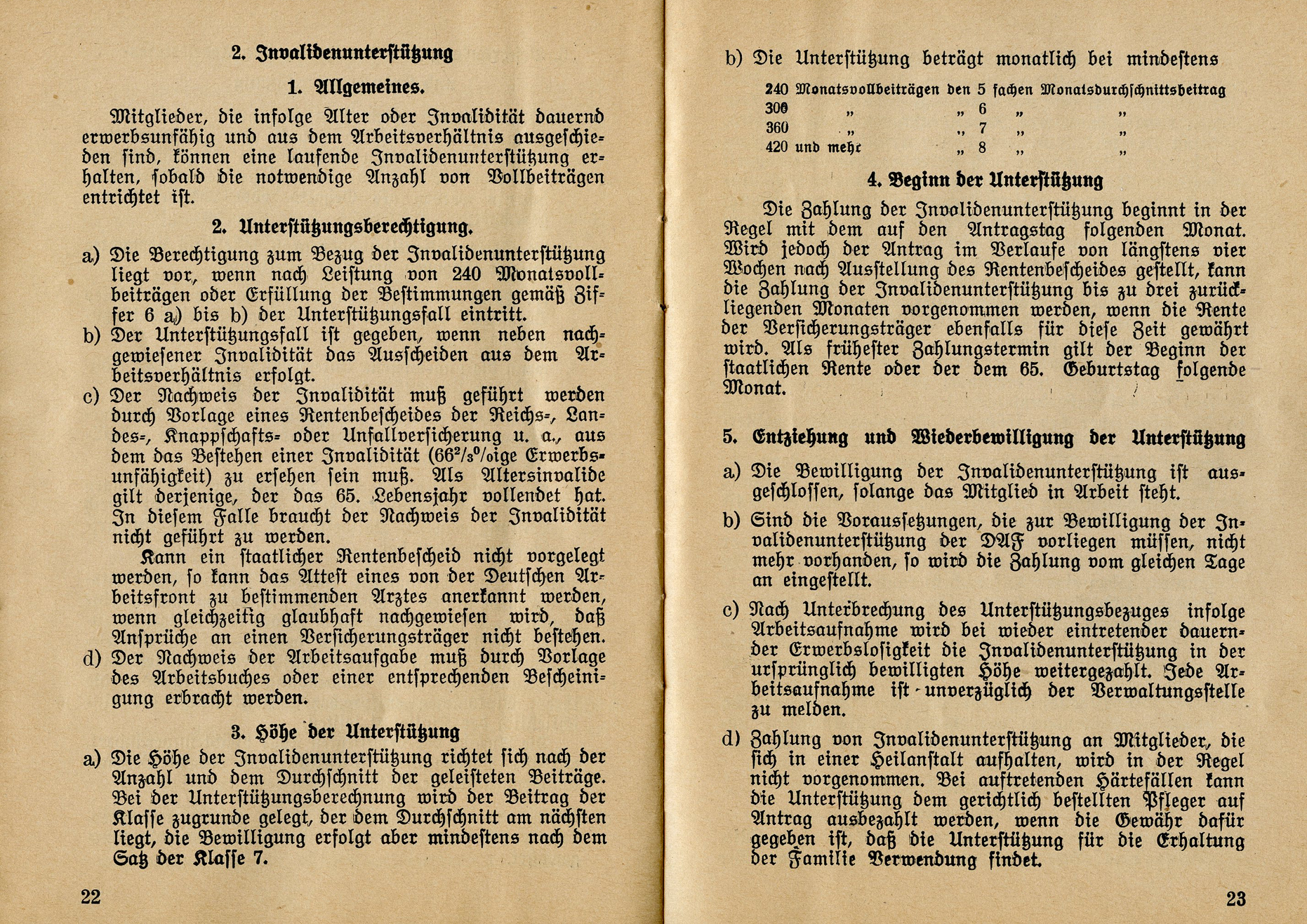 2. Invalidenunterstützung

1. Allgemeines.

Mitglieder, die infolge Alter oder Invalidität dauernd erwerbsunfähig und aus dem Arbeitsverhältnis ausgeschieden sind, können eine laufende Invalidenunterstützung erhalten, sobald die notwendige Anzahl von Vollbeiträgen entrichtet ist.

2. Unterstützungsberechtigung.

a) Die Berechtigung zum Bezug der Invalidenunterstützung liegt vor, wenn nach Leistung von 240 Monatsvollbeiträgen oder Erfüllung der Bestimmungen gemäß Ziffer 6 a) bis b) der Unterstützungsfall eintritt.

b) Der Unterstützungsfall ist gegeben, wenn neben nachgewiesener Invalidität das Ausscheiden aus dem Arbeitsverhältnis erfolgt.

c) Der Nachweis der Invalidität muß geführt werden durch Vorlage eines Rentenbescheides der Reichs-, Landes-, Knappschafts- oder Unfallversicherung u. a., aus dem das Bestehen einer Invalidität ($66^2/_3$%ige Erwerbsunfähigkeit) zu ersehen sein muß. Als Altersinvalide gilt derjenige, der das 65. Lebensjahr vollendet hat. In diesem Falle braucht der Nachweis der Invalidität nicht geführt zu werden.

Kann ein staatlicher Rentenbescheid nicht vorgelegt werden, so kann das Attest eines von der Deutschen Arbeitsfront zu bestimmenden Arztes anerkannt werden, wenn gleichzeitig glaubhaft nachgewiesen wird, daß Ansprüche an einen Versicherungsträger nicht bestehen.

d) Der Nachweis der Arbeitsaufgabe muß durch Vorlage des Arbeitsbuches oder einer entsprechenden Bescheinigung erbracht werden.

3. Höhe der Unterstützung

a) Die Höhe der Invalidenunterstützung richtet sich nach der Anzahl und dem Durchschnitt der geleisteten Beiträge. Bei der Unterstützungsberechnung wird der Beitrag der Klasse zugrunde gelegt, der dem Durchschnitt am nächsten liegt, die Bewilligung erfolgt aber mindestens nach dem Satz der Klasse 7.

22

b) Die Unterstützung beträgt monatlich bei mindestens

240 Monatsvollbeiträgen den 5 fachen Monatsdurchschnittsbeitrag
300 „ „ 6 „ „
360 „ „ 7 „ „
420 und mehr „ 8 „ „

4. Beginn der Unterstützung

Die Zahlung der Invalidenunterstützung beginnt in der Regel mit dem auf den Antragstag folgenden Monat. Wird jedoch der Antrag im Verlaufe von längstens vier Wochen nach Ausstellung des Rentenbescheides gestellt, kann die Zahlung der Invalidenunterstützung bis zu drei zurückliegenden Monaten vorgenommen werden, wenn die Rente der Versicherungsträger ebenfalls für diese Zeit gewährt wird. Als frühester Zahlungstermin gilt der Beginn der staatlichen Rente oder der dem 65. Geburtstag folgende Monat.

5. Entziehung und Wiederbewilligung der Unterstützung

a) Die Bewilligung der Invalidenunterstützung ist ausgeschlossen, solange das Mitglied in Arbeit steht.

b) Sind die Voraussetzungen, die zur Bewilligung der Invalidenunterstützung der DAF vorliegen müssen, nicht mehr vorhanden, so wird die Zahlung vom gleichen Tage an eingestellt.

c) Nach Unterbrechung des Unterstützungsbezuges infolge Arbeitsaufnahme wird bei wieder eintretender dauernder Erwerbslosigkeit die Invalidenunterstützung in der ursprünglich bewilligten Höhe weitergezahlt. Jede Arbeitsaufnahme ist unverzüglich der Verwaltungsstelle zu melden.

d) Zahlung von Invalidenunterstützung an Mitglieder, die sich in einer Heilanstalt aufhalten, wird in der Regel nicht vorgenommen. Bei auftretenden Härtefällen kann die Unterstützung dem gerichtlich bestellten Pfleger auf Antrag ausbezahlt werden, wenn die Gewähr dafür gegeben ist, daß die Unterstützung für die Erhaltung der Familie Verwendung findet.

23